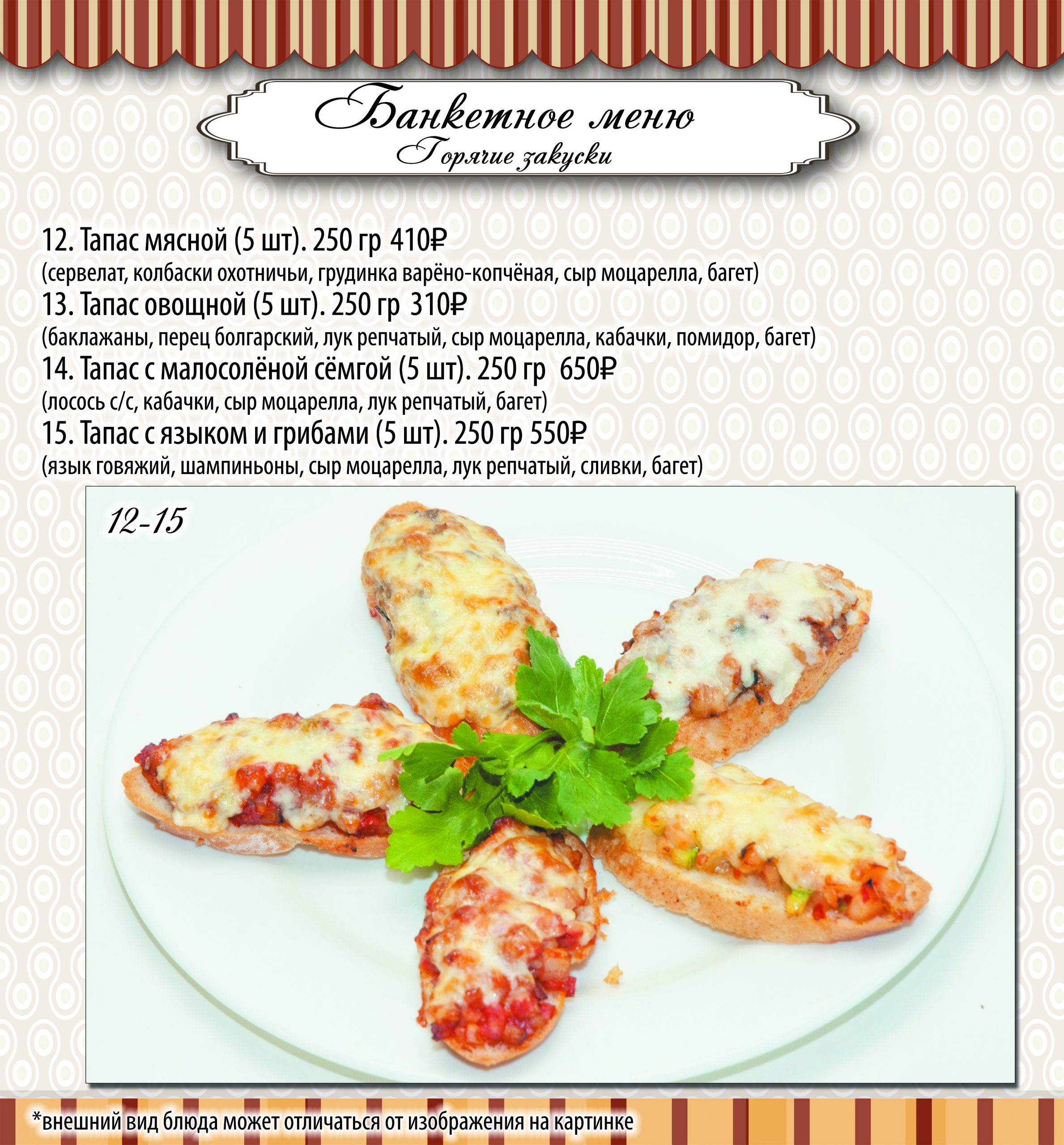 Банкетное меню
Горячие закуски

12. Тапас мясной (5 шт). 250 гр 410₽
(сервелат, колбаски охотничьи, грудинка варёно-копчёная, сыр моцарелла, багет)
13. Тапас овощной (5 шт). 250 гр 310₽
(баклажаны, перец болгарский, лук репчатый, сыр моцарелла, кабачки, помидор, багет)
14. Тапас с малосолёной сёмгой (5 шт). 250 гр 650₽
(лосось с/с, кабачки, сыр моцарелла, лук репчатый, багет)
15. Тапас с языком и грибами (5 шт). 250 гр 550₽
(язык говяжий, шампиньоны, сыр моцарелла, лук репчатый, сливки, багет)

12-15

*внешний вид блюда может отличаться от изображения на картинке